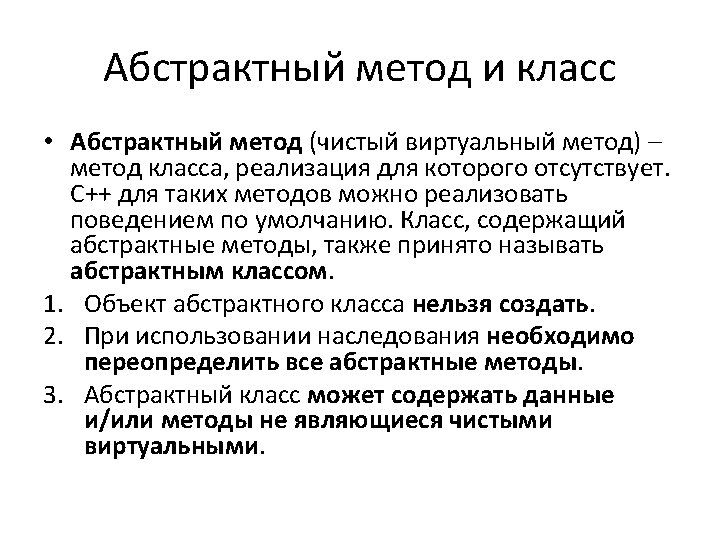 Абстрактный метод и класс

• Абстрактный метод (чистый виртуальный метод) – метод класса, реализация для которого отсутствует. C++ для таких методов можно реализовать поведением по умолчанию. Класс, содержащий абстрактные методы, также принято называть абстрактным классом.

1. Объект абстрактного класса нельзя создать.
2. При использовании наследования необходимо переопределить все абстрактные методы.
3. Абстрактный класс может содержать данные и/или методы не являющиеся чистыми виртуальными.